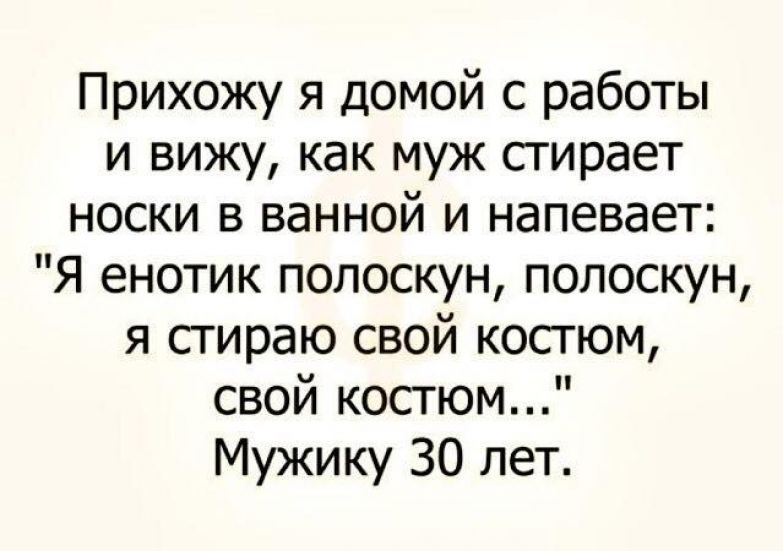 Прихожу я домой с работы и вижу, как муж стирает носки в ванной и напевает: "Я енотик полоскун, полоскун, я стираю свой костюм, свой костюм..." Мужику 30 лет.